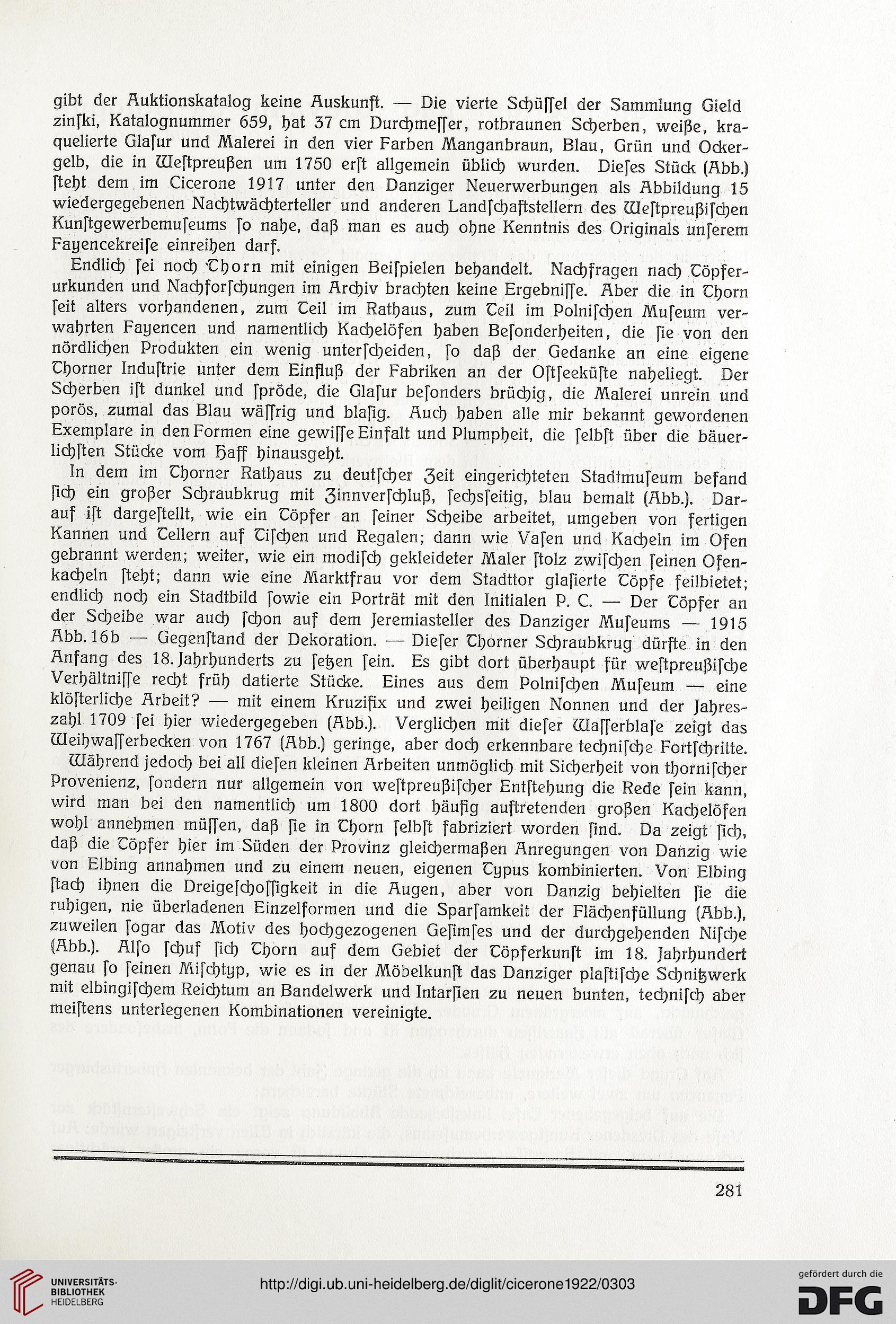 gibt der Auktionskatalog keine Auskunft. — Die vierte Schüſſel der Sammlung Gieldzinſki, Katalognummer 659, hat 37 cm Durchmeſſer, rotbraunen Scherben, weiße, kraquelierte Glaſur und Malerei in den vier Farben Manganbraun, Blau, Grün und Ockergelb, die in Weſtpreußen um 1750 erſt allgemein üblich wurden. Dieſes Stück (Abb.) ſteht dem im Cicerone 1917 unter den Danziger Neuerwerbungen als Abbildung 15 wiedergegebenen Nachtwächterteller und anderen Landſchaftstellern des Weſtpreußiſchen Kunſtgewerbemuſeums ſo nahe, daß man es auch ohne Kenntnis des Originals unſerem Fayencekreiſe einreihen darf.

Endlich ſei noch Thorn mit einigen Beiſpielen behandelt. Nachfragen nach Töpferurkunden und Nachforſchungen im Archiv brachten keine Ergebniſſe. Aber die in Thorn ſeit alters vorhandenen, zum Teil im Rathaus, zum Teil im Polniſchen Muſeum verwahrten Fayencen und namentlich Kachelöfen haben Beſonderheiten, die ſie von den nördlichen Produkten ein wenig unterſcheiden, ſo daß der Gedanke an eine eigene Thorner Induſtrie unter dem Einfluß der Fabriken an der Oſtſeeküſte naheliegt. Der Scherben iſt dunkel und ſpröde, die Glaſur beſonders brüchig, die Malerei unrein und porös, zumal das Blau wäſſrig und blaſig. Auch haben alle mir bekannt gewordenen Exemplare in den Formen eine gewiſſe Einfalt und Plumpheit, die ſelbſt über die bäuerlichſten Stücke vom Haff hinausgeht.

In dem im Thorner Rathaus zu deutſcher Zeit eingerichteten Stadtmuſeum befand ſich ein großer Schraubkrug mit Zinnverſchluß, ſechsſeitig, blau bemalt (Abb.). Darauf iſt dargeſtellt, wie ein Töpfer an ſeiner Scheibe arbeitet, umgeben von fertigen Kannen und Tellern auf Tiſchen und Regalen; dann wie Vaſen und Kacheln im Ofen gebrannt werden; weiter, wie ein modiſch gekleideter Maler ſtolz zwiſchen ſeinen Ofenkacheln ſteht; dann wie eine Marktfrau vor dem Stadttor glaſierte Töpfe feilbietet; endlich noch ein Stadtbild ſowie ein Porträt mit den Initialen P. C. — Der Töpfer an der Scheibe war auch ſchon auf dem Jeremiasteller des Danziger Muſeums — 1915 Abb. 16b — Gegenſtand der Dekoration. — Dieſer Thorner Schraubkrug dürfte in den Anfang des 18. Jahrhunderts zu ſetzen ſein. Es gibt dort überhaupt für weſtpreußiſche Verhältniſſe recht früh datierte Stücke. Eines aus dem Polniſchen Muſeum — eine klöſterliche Arbeit? — mit einem Kruzifix und zwei heiligen Nonnen und der Jahreszahl 1709 ſei hier wiedergegeben (Abb.). Verglichen mit dieſer Waſſerblaſe zeigt das Weihwaſſerbecken von 1767 (Abb.) geringe, aber doch erkennbare techniſche Fortſchritte.

Während jedoch bei all dieſen kleinen Arbeiten unmöglich mit Sicherheit von thorniſcher Provenienz, ſondern nur allgemein von weſtpreußiſcher Entſtehung die Rede ſein kann, wird man bei den namentlich um 1800 dort häufig auftretenden großen Kachelöfen wohl annehmen müſſen, daß ſie in Thorn ſelbſt fabriziert worden ſind. Da zeigt ſich, daß die Töpfer hier im Süden der Provinz gleichermaßen Anregungen von Danzig wie von Elbing annahmen und zu einem neuen, eigenen Typus kombinierten. Von Elbing ſtach ihnen die Dreigeſchoſſigkeit in die Augen, aber von Danzig behielten ſie die ruhigen, nie überladenen Einzelformen und die Sparſamkeit der Flächenfüllung (Abb.), zuweilen ſogar das Motiv des hochgezogenen Geſimſes und der durchgehenden Niſche (Abb.). Alſo ſchuf ſich Thorn auf dem Gebiet der Töpferkunſt im 18. Jahrhundert genau ſo ſeinen Miſchtyp, wie es in der Möbelkunſt das Danziger plaſtiſche Schnitzwerk mit elbingiſchem Reichtum an Bandelwerk und Intarſien zu neuen bunten, techniſch aber meiſtens unterlegenen Kombinationen vereinigte.

281

UNIVERSITÄTS-BIBLIOTHEK HEIDELBERG

http://digi.ub.uni-heidelberg.de/diglit/cicerone1922/0303

gefördert durch die DFG